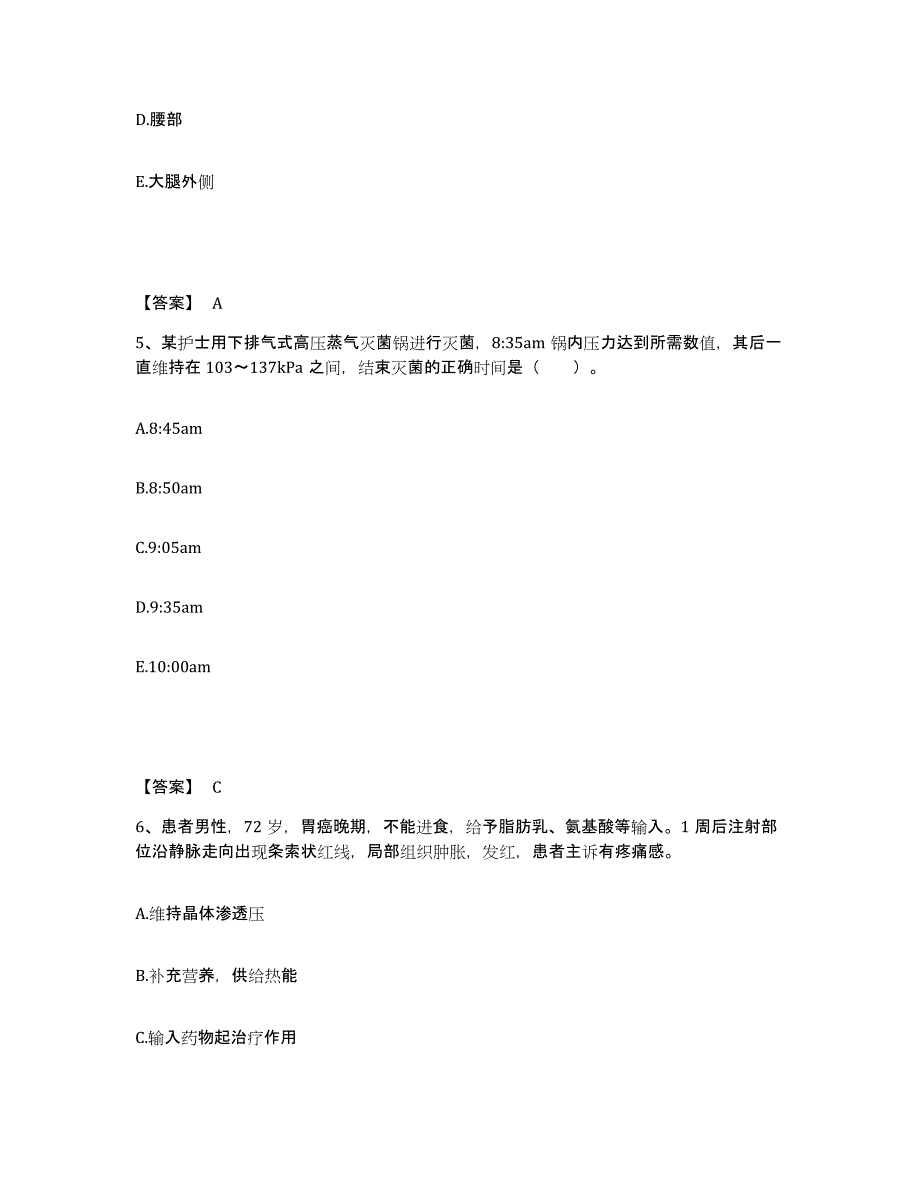 D.腰部

E.大腿外侧

【答案】 A

5、某护士用下排气式高压蒸气灭菌锅进行灭菌，8:35am 锅内压力达到所需数值，其后一直维持在 103～137kPa 之间，结束灭菌的正确时间是（　　）。

A.8:45am

B.8:50am

C.9:05am

D.9:35am

E.10:00am

【答案】 C

6、患者男性，72 岁，胃癌晚期，不能进食，给予脂肪乳、氨基酸等输入。1 周后注射部位沿静脉走向出现条索状红线，局部组织肿胀，发红，患者主诉有疼痛感。

A.维持晶体渗透压

B.补充营养，供给热能

C.输入药物起治疗作用